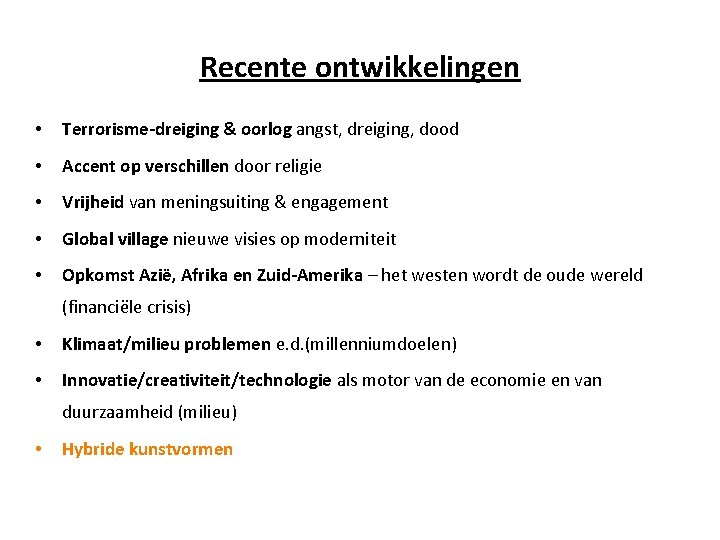 Recente ontwikkelingen

• Terrorisme-dreiging & oorlog angst, dreiging, dood

• Accent op verschillen door religie

• Vrijheid van meningsuiting & engagement

• Global village nieuwe visies op moderniteit

• Opkomst Azië, Afrika en Zuid-Amerika – het westen wordt de oude wereld (financiële crisis)

• Klimaat/milieu problemen e.d.(millenniumdoelen)

• Innovatie/creativiteit/technologie als motor van de economie en van duurzaamheid (milieu)

• Hybride kunstvormen